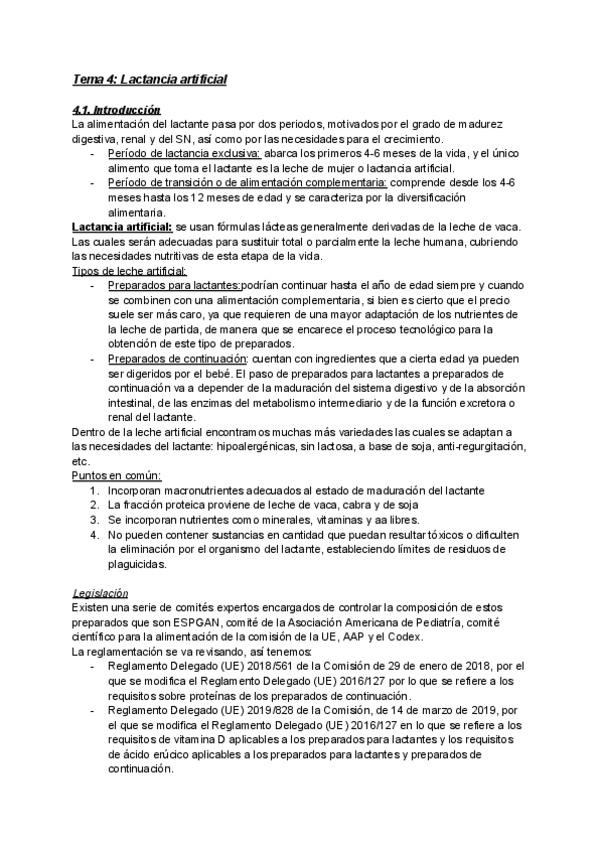 Tema 4: Lactancia artificial

4.1. Introducción
La alimentación del lactante pasa por dos periodos, motivados por el grado de madurez digestiva, renal y del SN, así como por las necesidades para el crecimiento.
- Período de lactancia exclusiva: abarca los primeros 4-6 meses de la vida, y el único alimento que toma el lactante es la leche de mujer o lactancia artificial.
- Período de transición o de alimentación complementaria: comprende desde los 4-6 meses hasta los 12 meses de edad y se caracteriza por la diversificación alimentaria.

Lactancia artificial: se usan fórmulas lácteas generalmente derivadas de la leche de vaca. Las cuales serán adecuadas para sustituir total o parcialmente la leche humana, cubriendo las necesidades nutritivas de esta etapa de la vida.
Tipos de leche artificial:
- Preparados para lactantes:podrían continuar hasta el año de edad siempre y cuando se combinen con una alimentación complementaria, si bien es cierto que el precio suele ser más caro, ya que requieren de una mayor adaptación de los nutrientes de la leche de partida, de manera que se encarece el proceso tecnológico para la obtención de este tipo de preparados.
- Preparados de continuación: cuentan con ingredientes que a cierta edad ya pueden ser digeridos por el bebé. El paso de preparados para lactantes a preparados de continuación va a depender de la maduración del sistema digestivo y de la absorción intestinal, de las enzimas del metabolismo intermediario y de la función excretora o renal del lactante.

Dentro de la leche artificial encontramos muchas más variedades las cuales se adaptan a las necesidades del lactante: hipoalergénicas, sin lactosa, a base de soja, anti-regurgitación, etc.
Puntos en común:
1. Incorporan macronutrientes adecuados al estado de maduración del lactante
2. La fracción proteica proviene de leche de vaca, cabra y de soja
3. Se incorporan nutrientes como minerales, vitaminas y aa libres.
4. No pueden contener sustancias en cantidad que puedan resultar tóxicos o dificulten la eliminación por el organismo del lactante, estableciendo límites de residuos de plaguicidas.

Legislación
Existen una serie de comités expertos encargados de controlar la composición de estos preparados que son ESPGAN, comité de la Asociación Americana de Pediatría, comité científico para la alimentación de la comisión de la UE, AAP y el Codex.
La reglamentación se va revisando, así tenemos:
- Reglamento Delegado (UE) 2018/561 de la Comisión de 29 de enero de 2018, por el que se modifica el Reglamento Delegado (UE) 2016/127 por lo que se refiere a los requisitos sobre proteínas de los preparados de continuación.
- Reglamento Delegado (UE) 2019/828 de la Comisión, de 14 de marzo de 2019, por el que se modifica el Reglamento Delegado (UE) 2016/127 en lo que se refiere a los requisitos de vitamina D aplicables a los preparados para lactantes y los requisitos de ácido erúcico aplicables a los preparados para lactantes y preparados de continuación.